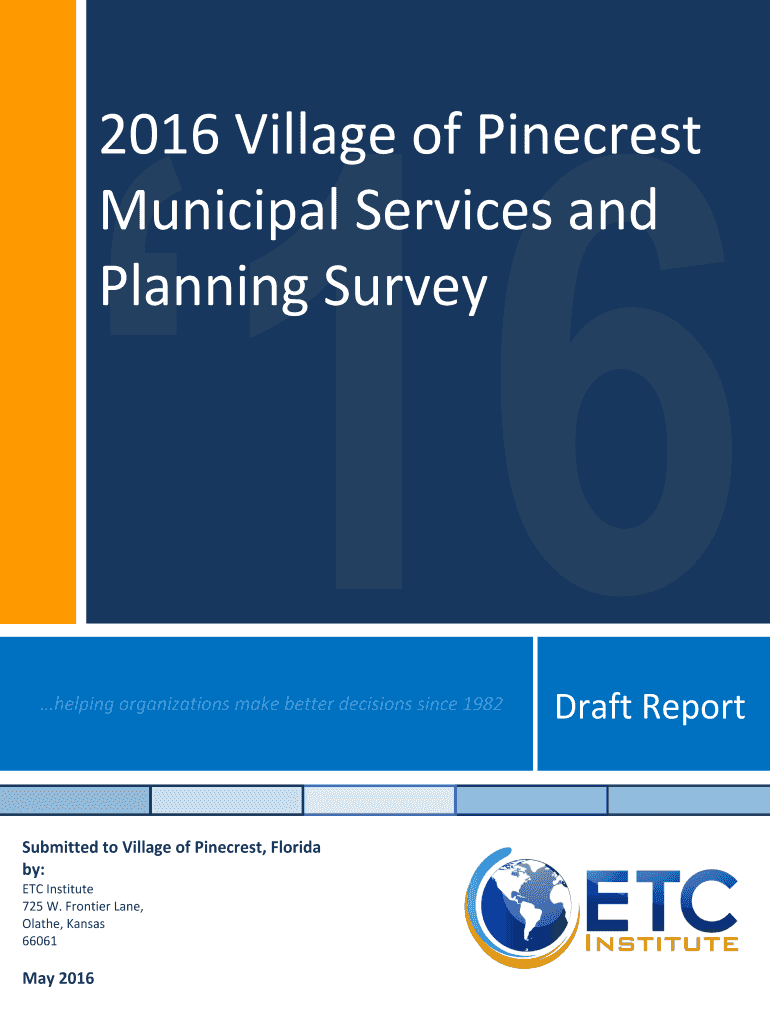 '16

2016 Village of Pinecrest Municipal Services and Planning Survey

...helping organizations make better decisions since 1982

Draft Report

Submitted to Village of Pinecrest, Florida by:

ETC Institute
725 W. Frontier Lane,
Olathe, Kansas
66061

May 2016

ETC
INSTITUTE